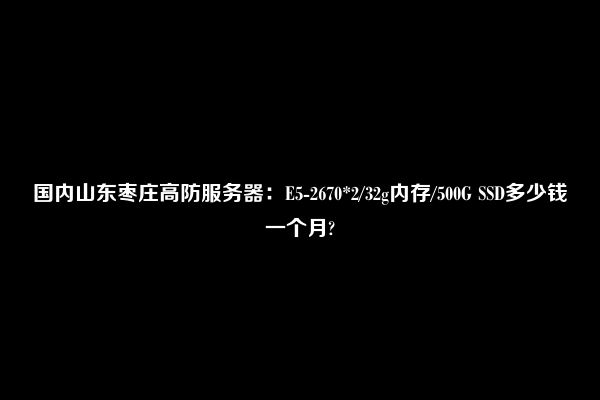 国内山东枣庄高防服务器：E5-2670*2/32g内存/500G SSD多少钱一个月?